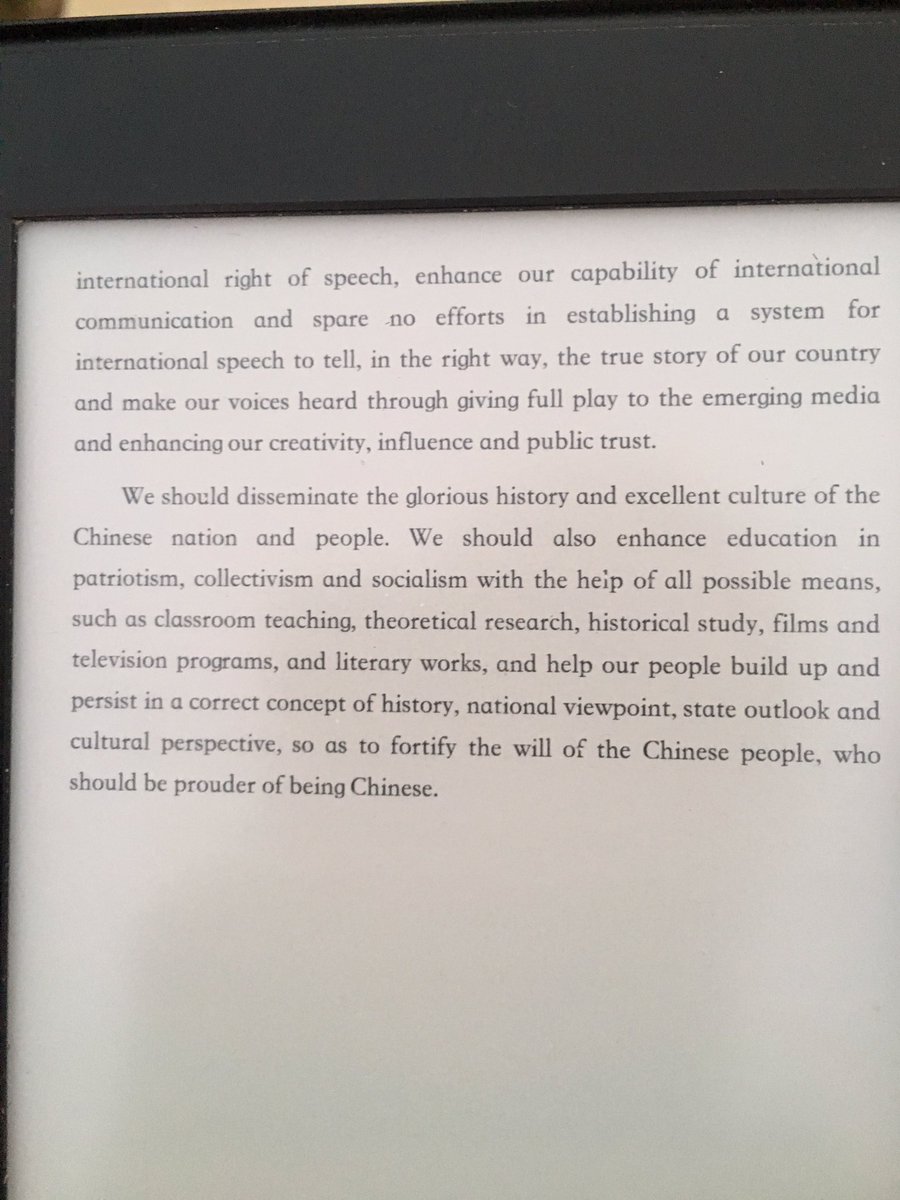 international right of speech, enhance our capability of international communication and spare no efforts in establishing a system for international speech to tell, in the right way, the true story of our country and make our voices heard through giving full play to the emerging media and enhancing our creativity, influence and public trust.

We should disseminate the glorious history and excellent culture of the Chinese nation and people. We should also enhance education in patriotism, collectivism and socialism with the help of all possible means, such as classroom teaching, theoretical research, historical study, films and television programs, and literary works, and help our people build up and persist in a correct concept of history, national viewpoint, state outlook and cultural perspective, so as to fortify the will of the Chinese people, who should be prouder of being Chinese.